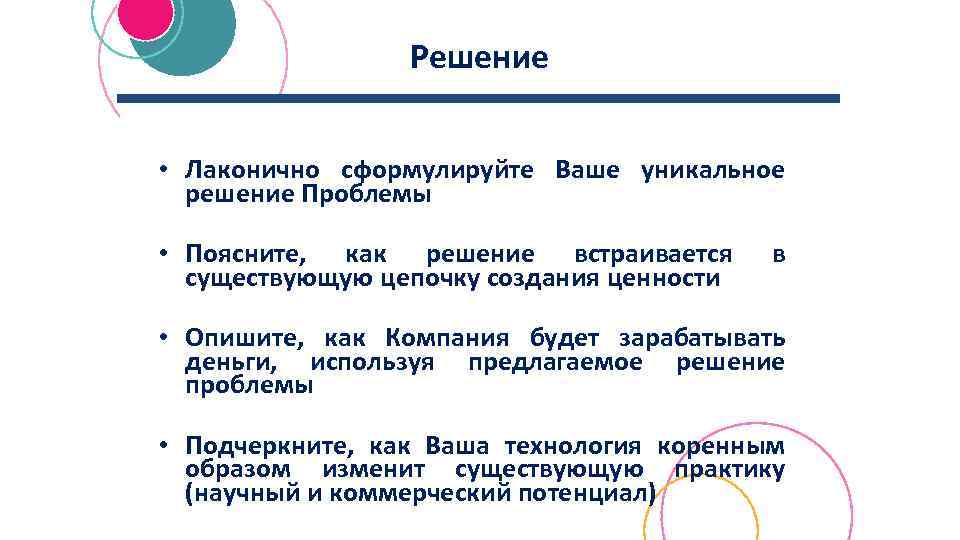 Решение

• Лаконично сформулируйте Ваше уникальное решение Проблемы

• Поясните, как решение встраивается в существующую цепочку создания ценности

• Опишите, как Компания будет зарабатывать деньги, используя предлагаемое решение проблемы

• Подчеркните, как Ваша технология коренным образом изменит существующую практику (научный и коммерческий потенциал)